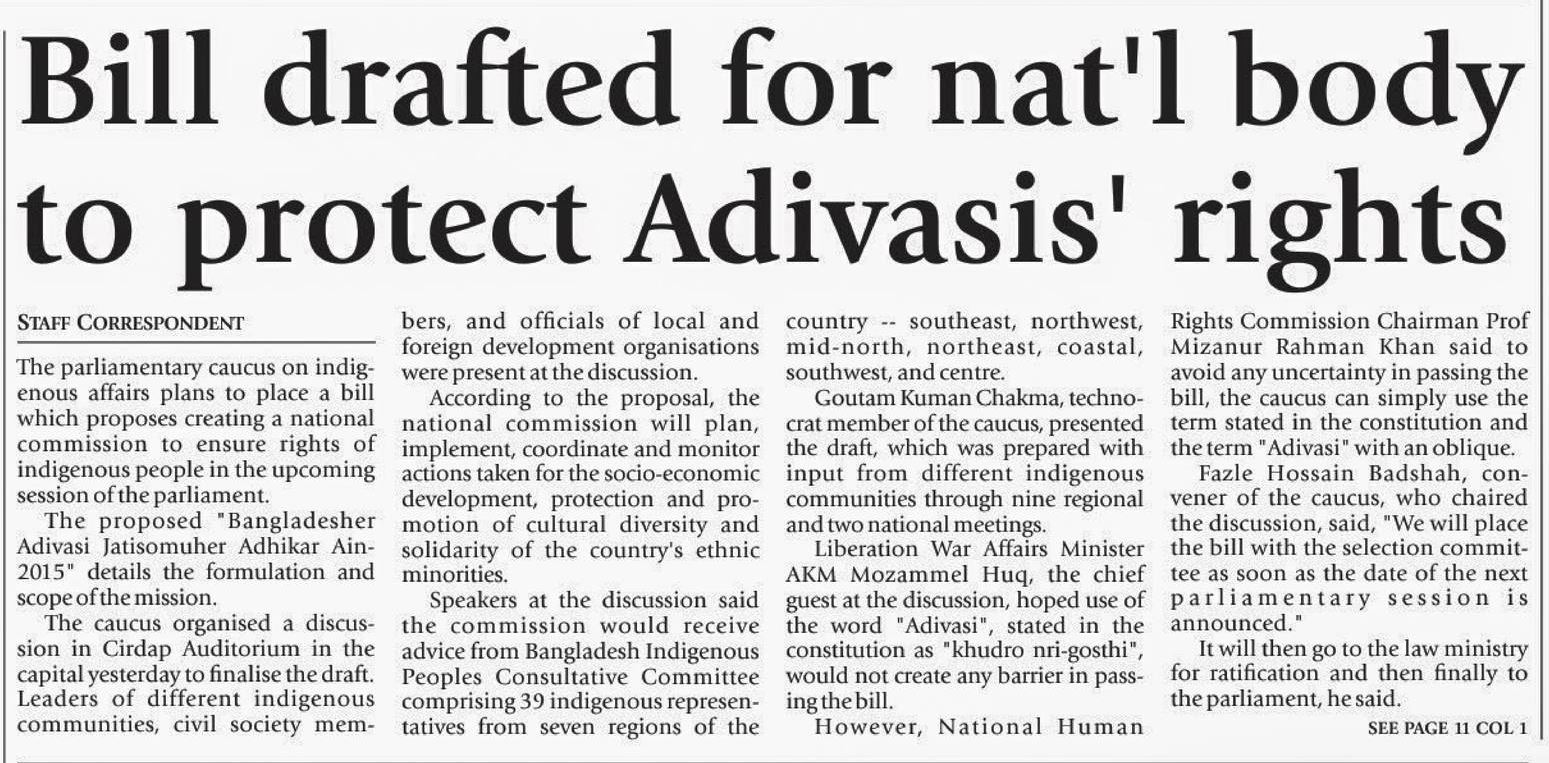 Bill drafted for nat'l body to protect Adivasis' rights

STAFF CORRESPONDENT

The parliamentary caucus on indigenous affairs plans to place a bill which proposes creating a national commission to ensure rights of indigenous people in the upcoming session of the parliament.

The proposed "Bangladesher Adivasi Jatisomuher Adhikar Ain-2015" details the formulation and scope of the mission.

The caucus organised a discussion in Cirdap Auditorium in the capital yesterday to finalise the draft. Leaders of different indigenous communities, civil society members, and officials of local and foreign development organisations were present at the discussion.

According to the proposal, the national commission will plan, implement, coordinate and monitor actions taken for the socio-economic development, protection and promotion of cultural diversity and solidarity of the country's ethnic minorities.

Speakers at the discussion said the commission would receive advice from Bangladesh Indigenous Peoples Consultative Committee comprising 39 indigenous representatives from seven regions of the country -- southeast, northwest, mid-north, northeast, coastal, southwest, and centre.

Goutam Kuman Chakma, technocrat member of the caucus, presented the draft, which was prepared with input from different indigenous communities through nine regional and two national meetings.

Liberation War Affairs Minister AKM Mozammel Huq, the chief guest at the discussion, hoped use of the word "Adivasi", stated in the constitution as "khudro nri-gosthi", would not create any barrier in passing the bill.

However, National Human Rights Commission Chairman Prof Mizanur Rahman Khan said to avoid any uncertainty in passing the bill, the caucus can simply use the term stated in the constitution and the term "Adivasi" with an oblique.

Fazle Hossain Badshah, convener of the caucus, who chaired the discussion, said, "We will place the bill with the selection committee as soon as the date of the next parliamentary session is announced."

It will then go to the law ministry for ratification and then finally to the parliament, he said.

SEE PAGE 11 COL 1